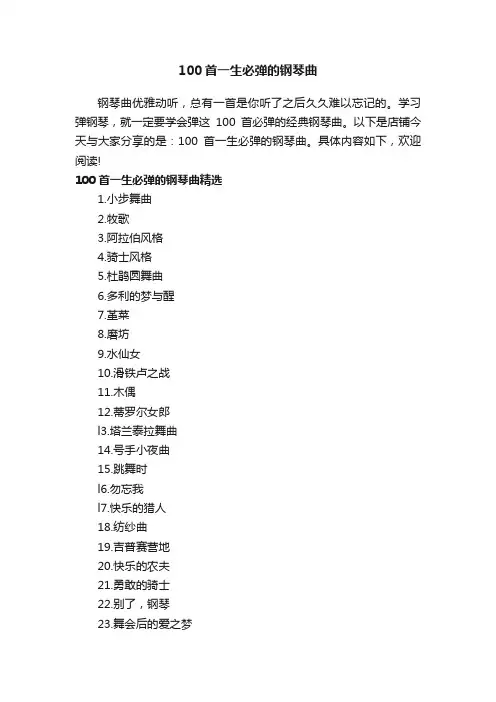 100 首一生必弹的钢琴曲

钢琴曲优雅动听，总有一首是你听了之后久久难以忘记的。学习弹钢琴，就一定要学会弹这 100 首必弹的经典钢琴曲。以下是店铺今天与大家分享的是：100 首一生必弹的钢琴曲。具体内容如下，欢迎阅读!

100 首一生必弹的钢琴曲精选

1.小步舞曲
2.牧歌
3.阿拉伯风格
4.骑士风格
5.杜鹃圆舞曲
6.多利的梦与醒
7.堇菜
8.磨坊
9.水仙女
10.滑铁卢之战
11.木偶
12.蒂罗尔女郎
l3.塔兰泰拉舞曲
14.号手小夜曲
15.跳舞时
l6.勿忘我
l7.快乐的猎人
18.纺纱曲
19.吉普赛营地
20.快乐的农夫
21.勇敢的骑士
22.别了，钢琴
23.舞会后的爱之梦